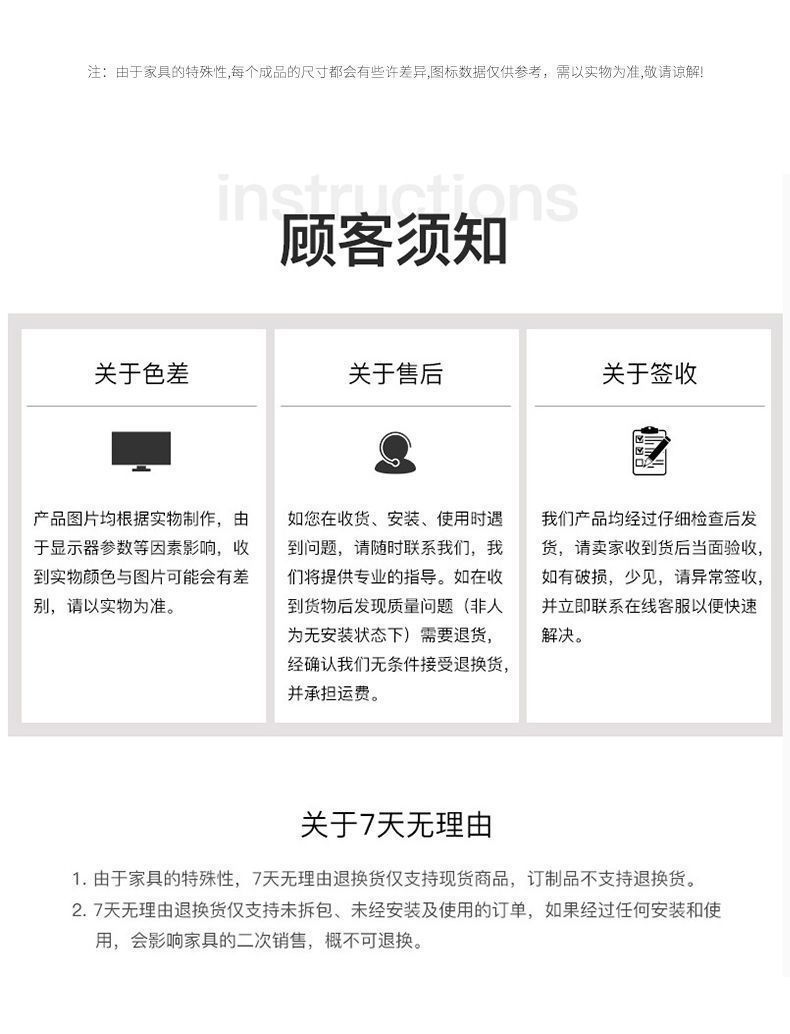 注：由于家具的特殊性,每个成品的尺寸都会有些许差异,图标数据仅供参考，需以实物为准,敬请谅解!

instructions

顾客须知

关于色差

产品图片均根据实物制作，由于显示器参数等因素影响，收到实物颜色与图片可能会有差别，请以实物为准。

关于售后

如您在收货、安装、使用时遇到问题，请随时联系我们，我们将提供专业的指导。如在收到货物后发现质量问题（非人为无安装状态下）需要退货，经确认我们无条件接受退换货，并承担运费。

关于签收

我们产品均经过仔细检查后发货，请卖家收到货后当面验收，如有破损，少见，请异常签收，并立即联系在线客服以便快速解决。

关于7天无理由

1. 由于家具的特殊性，7天无理由退换货仅支持现货商品，订制品不支持退换货。
2. 7天无理由退换货仅支持未拆包、未经安装及使用的订单，如果经过任何安装和使用，会影响家具的二次销售，概不可退换。